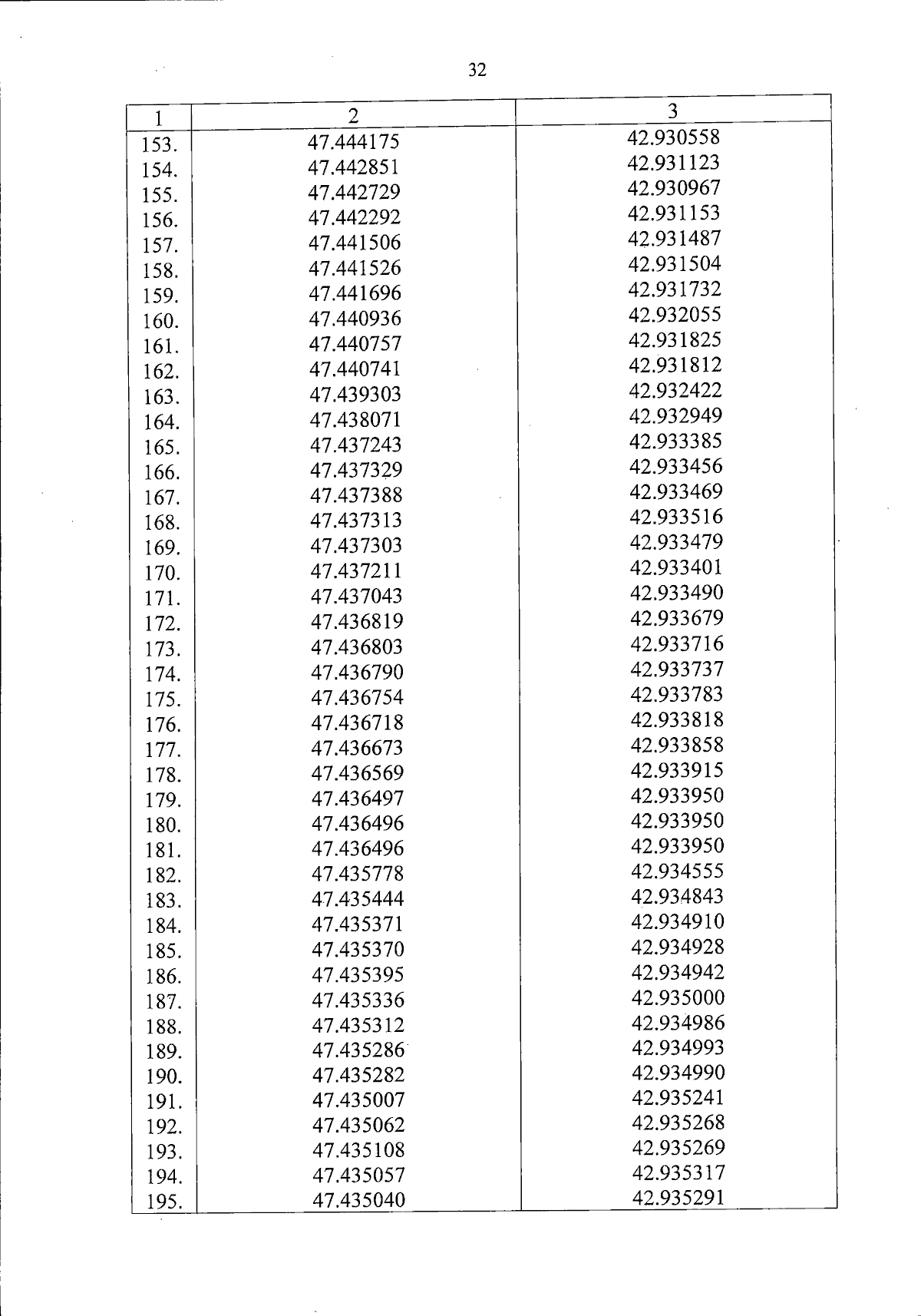 32

| 1 | 2 | 3 |
|---|---|---|
| 153. | 47.444175 | 42.930558 |
| 154. | 47.442851 | 42.931123 |
| 155. | 47.442729 | 42.930967 |
| 156. | 47.442292 | 42.931153 |
| 157. | 47.441506 | 42.931487 |
| 158. | 47.441526 | 42.931504 |
| 159. | 47.441696 | 42.931732 |
| 160. | 47.440936 | 42.932055 |
| 161. | 47.440757 | 42.931825 |
| 162. | 47.440741 | 42.931812 |
| 163. | 47.439303 | 42.932422 |
| 164. | 47.438071 | 42.932949 |
| 165. | 47.437243 | 42.933385 |
| 166. | 47.437329 | 42.933456 |
| 167. | 47.437388 | 42.933469 |
| 168. | 47.437313 | 42.933516 |
| 169. | 47.437303 | 42.933479 |
| 170. | 47.437211 | 42.933401 |
| 171. | 47.437043 | 42.933490 |
| 172. | 47.436819 | 42.933679 |
| 173. | 47.436803 | 42.933716 |
| 174. | 47.436790 | 42.933737 |
| 175. | 47.436754 | 42.933783 |
| 176. | 47.436718 | 42.933818 |
| 177. | 47.436673 | 42.933858 |
| 178. | 47.436569 | 42.933915 |
| 179. | 47.436497 | 42.933950 |
| 180. | 47.436496 | 42.933950 |
| 181. | 47.436496 | 42.933950 |
| 182. | 47.435778 | 42.934555 |
| 183. | 47.435444 | 42.934843 |
| 184. | 47.435371 | 42.934910 |
| 185. | 47.435370 | 42.934928 |
| 186. | 47.435395 | 42.934942 |
| 187. | 47.435336 | 42.935000 |
| 188. | 47.435312 | 42.934986 |
| 189. | 47.435286 | 42.934993 |
| 190. | 47.435282 | 42.934990 |
| 191. | 47.435007 | 42.935241 |
| 192. | 47.435062 | 42.935268 |
| 193. | 47.435108 | 42.935269 |
| 194. | 47.435057 | 42.935317 |
| 195. | 47.435040 | 42.935291 |